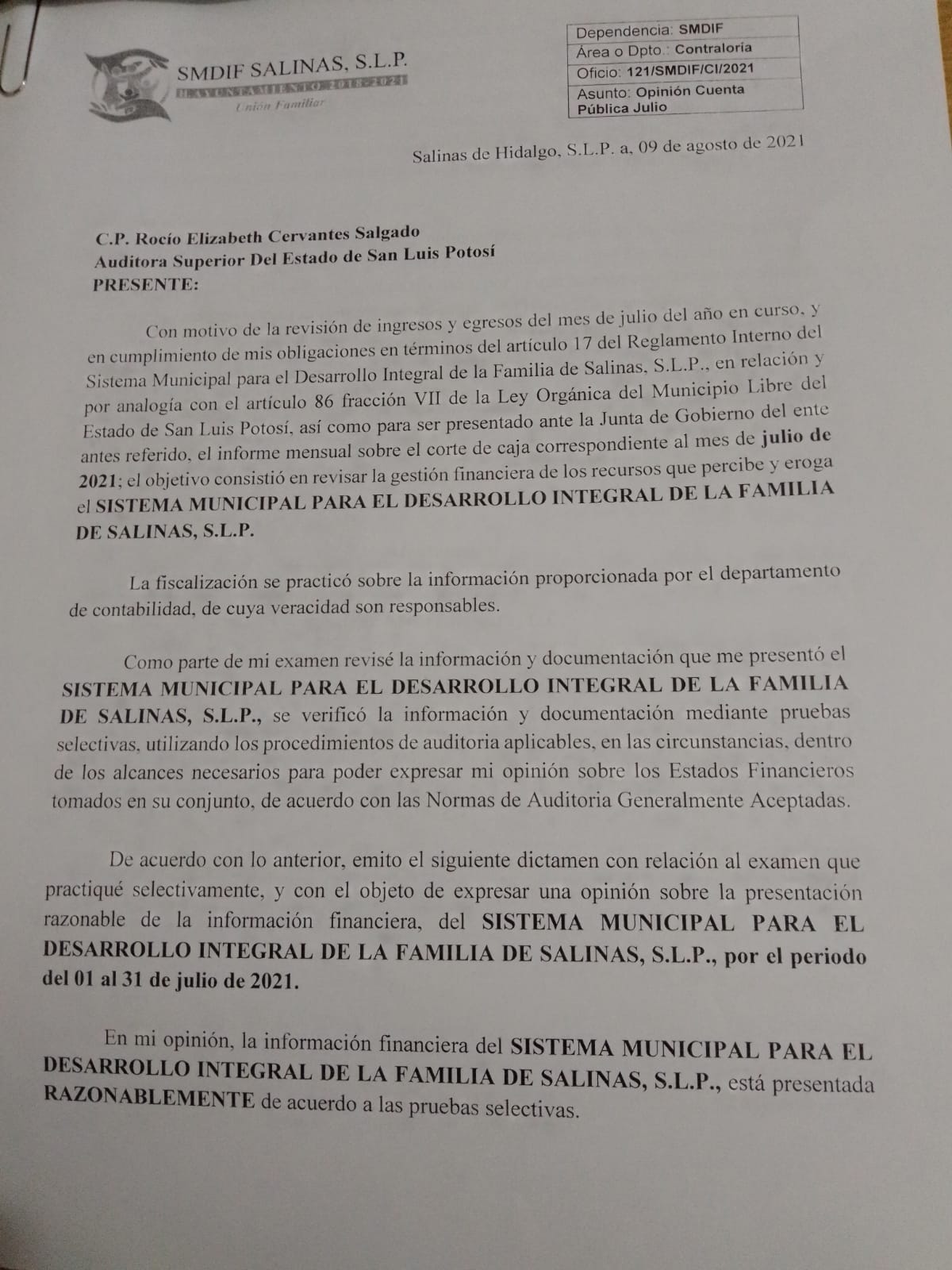 SMDIF SALINAS, S.L.P.
H. AYUNTAMIENTO 2018-2021
Unión Familiar

| Dependencia: SMDIF |
|---|
| Área o Dpto.: Contraloría |
| Oficio: 121/SMDIF/CI/2021 |
| Asunto: Opinión Cuenta Pública Julio |

Salinas de Hidalgo, S.L.P. a, 09 de agosto de 2021

C.P. Rocío Elizabeth Cervantes Salgado
Auditora Superior Del Estado de San Luis Potosí
PRESENTE:

Con motivo de la revisión de ingresos y egresos del mes de julio del año en curso, y en cumplimiento de mis obligaciones en términos del artículo 17 del Reglamento Interno del Sistema Municipal para el Desarrollo Integral de la Familia de Salinas, S.L.P., en relación y por analogía con el artículo 86 fracción VII de la Ley Orgánica del Municipio Libre del Estado de San Luis Potosí, así como para ser presentado ante la Junta de Gobierno del ente antes referido, el informe mensual sobre el corte de caja correspondiente al mes de julio de 2021; el objetivo consistió en revisar la gestión financiera de los recursos que percibe y eroga el SISTEMA MUNICIPAL PARA EL DESARROLLO INTEGRAL DE LA FAMILIA DE SALINAS, S.L.P.

La fiscalización se practicó sobre la información proporcionada por el departamento de contabilidad, de cuya veracidad son responsables.

Como parte de mi examen revisé la información y documentación que me presentó el SISTEMA MUNICIPAL PARA EL DESARROLLO INTEGRAL DE LA FAMILIA DE SALINAS, S.L.P., se verificó la información y documentación mediante pruebas selectivas, utilizando los procedimientos de auditoria aplicables, en las circunstancias, dentro de los alcances necesarios para poder expresar mi opinión sobre los Estados Financieros tomados en su conjunto, de acuerdo con las Normas de Auditoria Generalmente Aceptadas.

De acuerdo con lo anterior, emito el siguiente dictamen con relación al examen que practiqué selectivamente, y con el objeto de expresar una opinión sobre la presentación razonable de la información financiera, del SISTEMA MUNICIPAL PARA EL DESARROLLO INTEGRAL DE LA FAMILIA DE SALINAS, S.L.P., por el periodo del 01 al 31 de julio de 2021.

En mi opinión, la información financiera del SISTEMA MUNICIPAL PARA EL DESARROLLO INTEGRAL DE LA FAMILIA DE SALINAS, S.L.P., está presentada RAZONABLEMENTE de acuerdo a las pruebas selectivas.